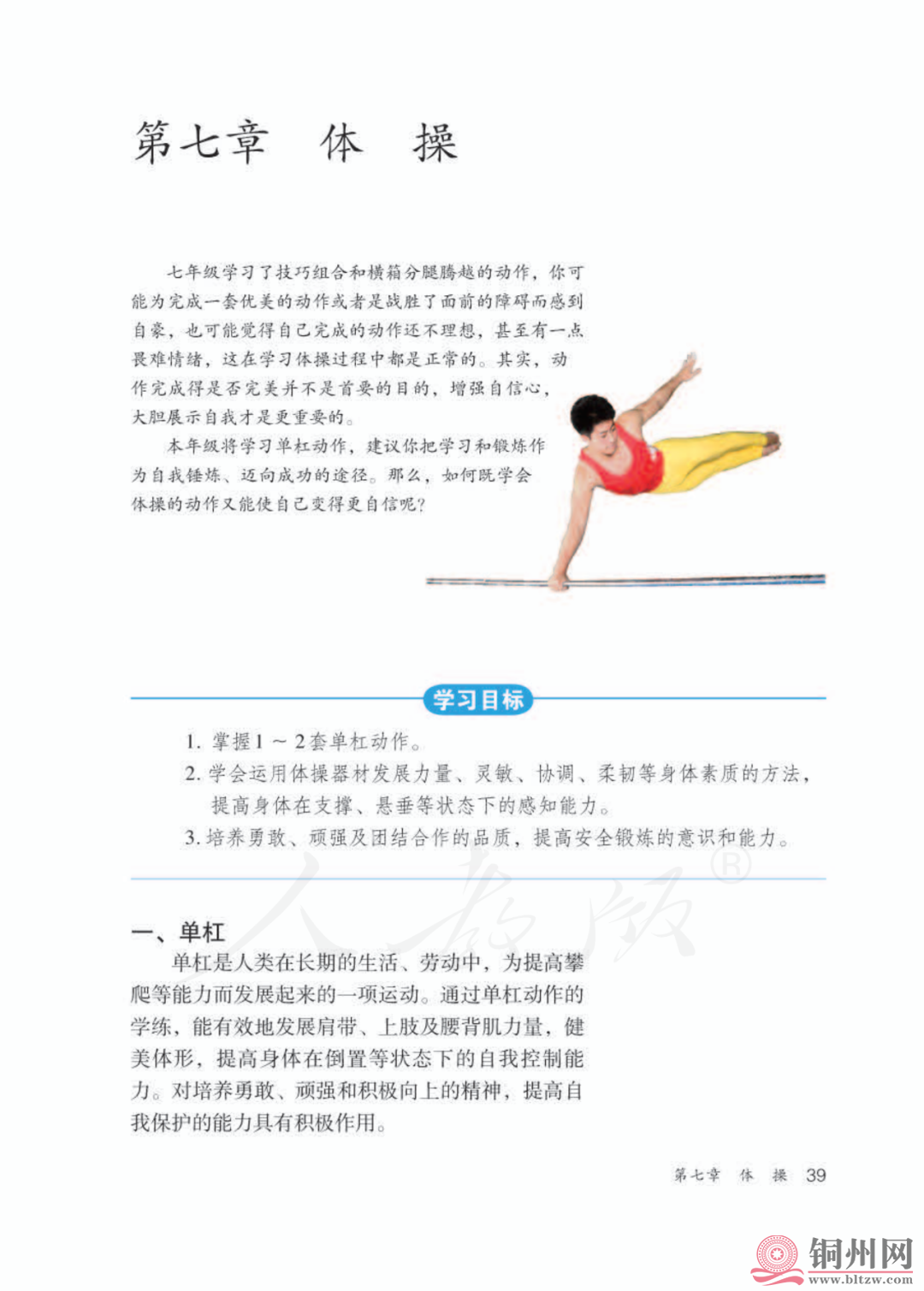 第七章　体　操

七年级学习了技巧组合和横箱分腿腾越的动作，你可能为完成一套优美的动作或者是战胜了面前的障碍而感到自豪，也可能觉得自己完成的动作还不理想，甚至有一点畏难情绪，这在学习体操过程中都是正常的。其实，动作完成得是否完美并不是首要的目的，增强自信心，大胆展示自我才是更重要的。

本年级将学习单杠动作，建议你把学习和锻炼作为自我锤炼、迈向成功的途径。那么，如何既学会体操的动作又能使自己变得更自信呢？

学习目标

1. 掌握1～2套单杠动作。
2. 学会运用体操器材发展力量、灵敏、协调、柔韧等身体素质的方法，提高身体在支撑、悬垂等状态下的感知能力。
3. 培养勇敢、顽强及团结合作的品质，提高安全锻炼的意识和能力。

人教版®

一、单杠

单杠是人类在长期的生活、劳动中，为提高攀爬等能力而发展起来的一项运动。通过单杠动作的学练，能有效地发展肩带、上肢及腰背肌力量，健美体形，提高身体在倒置等状态下的自我控制能力。对培养勇敢、顽强和积极向上的精神，提高自我保护的能力具有积极作用。

第七章　体　操　39

铜州网
www.bltzw.com